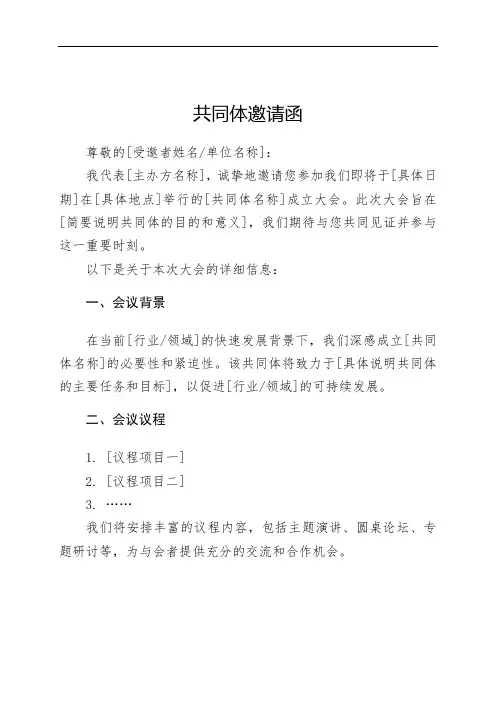 共同体邀请函

尊敬的[受邀者姓名/单位名称]：

我代表[主办方名称]，诚挚地邀请您参加我们即将于[具体日期]在[具体地点]举行的[共同体名称]成立大会。此次大会旨在[简要说明共同体的目的和意义]，我们期待与您共同见证并参与这一重要时刻。

以下是关于本次大会的详细信息：

一、会议背景

在当前[行业/领域]的快速发展背景下，我们深感成立[共同体名称]的必要性和紧迫性。该共同体将致力于[具体说明共同体的主要任务和目标]，以促进[行业/领域]的可持续发展。

二、会议议程

1. [议程项目一]
2. [议程项目二]
3. ……

我们将安排丰富的议程内容，包括主题演讲、圆桌论坛、专题研讨等，为与会者提供充分的交流和合作机会。